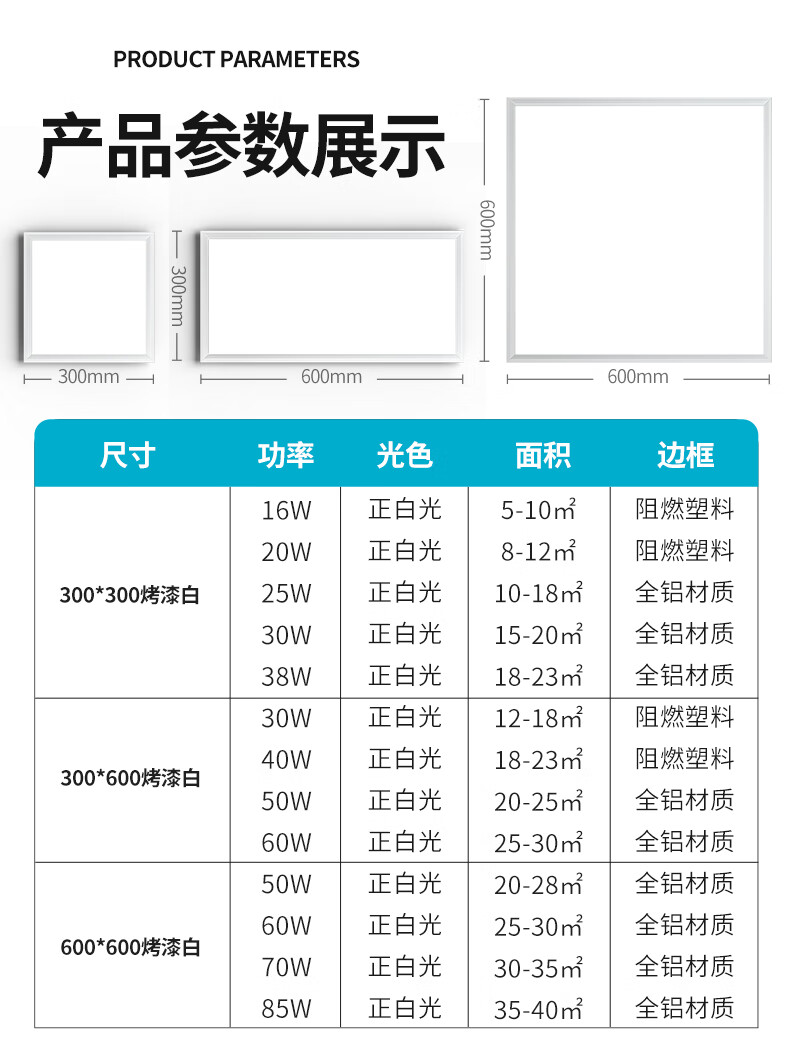 PRODUCT PARAMETERS

产品参数展示

300mm

300mm

600mm

600mm

600mm

| 尺寸 | 功率 | 光色 | 面积 | 边框 |
|---|---|---|---|---|
| 300*300烤漆白 | 16W | 正白光 | 5-10㎡ | 阻燃塑料 |
| | 20W | 正白光 | 8-12㎡ | 阻燃塑料 |
| | 25W | 正白光 | 10-18㎡ | 全铝材质 |
| | 30W | 正白光 | 15-20㎡ | 全铝材质 |
| | 38W | 正白光 | 18-23㎡ | 全铝材质 |
| 300*600烤漆白 | 30W | 正白光 | 12-18㎡ | 阻燃塑料 |
| | 40W | 正白光 | 18-23㎡ | 阻燃塑料 |
| | 50W | 正白光 | 20-25㎡ | 全铝材质 |
| | 60W | 正白光 | 25-30㎡ | 全铝材质 |
| 600*600烤漆白 | 50W | 正白光 | 20-28㎡ | 全铝材质 |
| | 60W | 正白光 | 25-30㎡ | 全铝材质 |
| | 70W | 正白光 | 30-35㎡ | 全铝材质 |
| | 85W | 正白光 | 35-40㎡ | 全铝材质 |